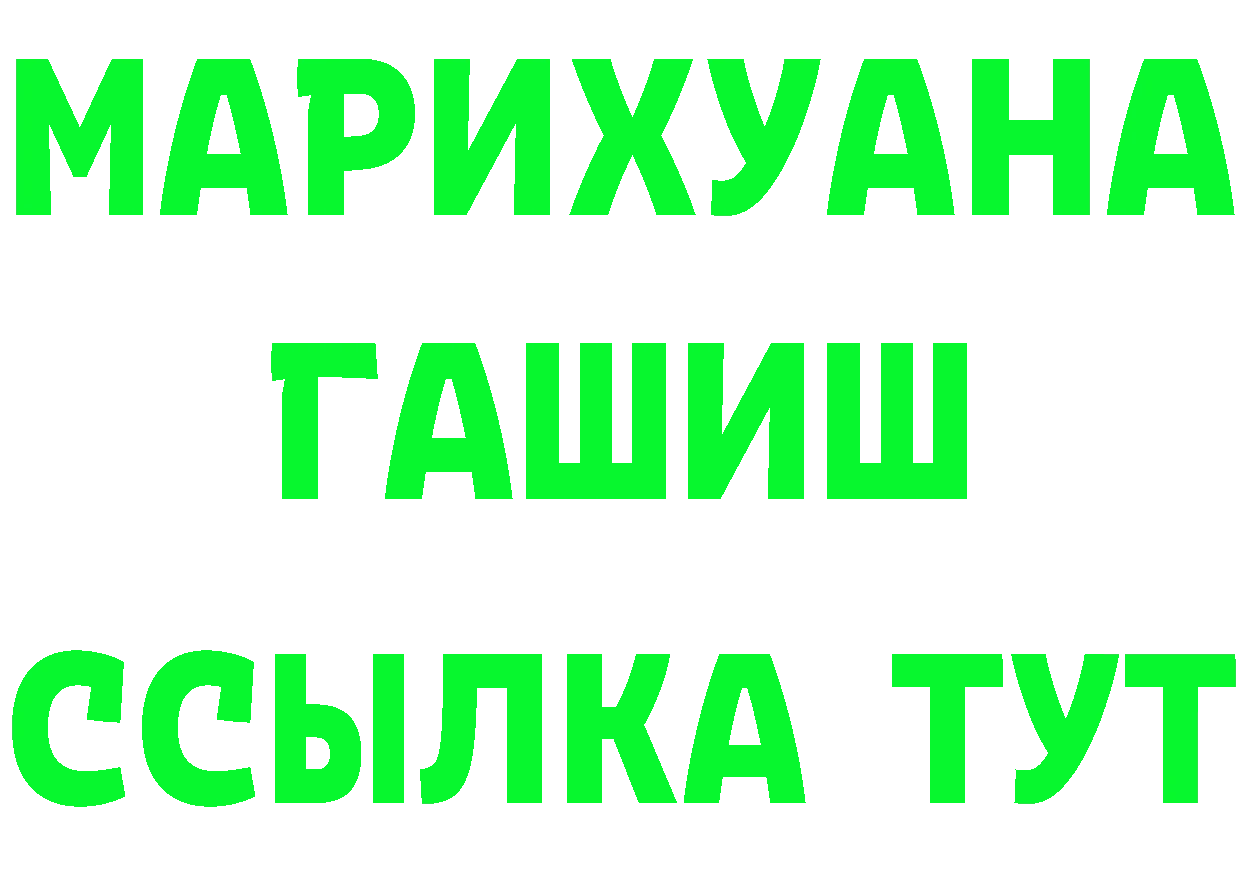 МАРИХУАНА
ГАШИШ
ССЫЛКА ТУТ